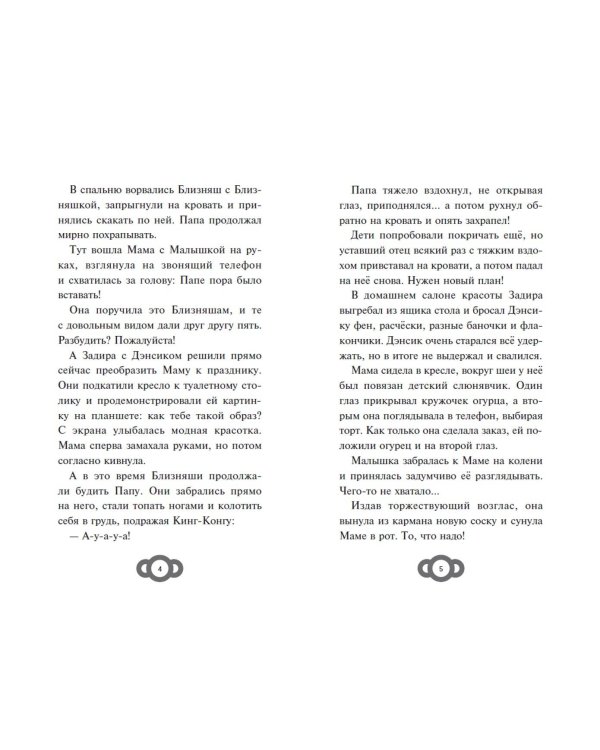 В спальню ворвались Близняш с Близняшкой, запрыгнули на кровать и принялись скакать по ней. Папа продолжал мирно похрапывать.

Тут вошла Мама с Малышкой на руках, взглянула на звонящий телефон и схватилась за голову: Папе пора было вставать!

Она поручила это Близняшам, и те с довольным видом дали друг другу пять. Разбудить? Пожалуйста!

А Задира с Дэнсиком решили прямо сейчас преобразить Маму к празднику. Они подкатили кресло к туалетному столику и продемонстрировали ей картинку на планшете: как тебе такой образ? С экрана улыбалась модная красотка. Мама сперва замахала руками, но потом согласно кивнула.

А в это время Близняши продолжали будить Папу. Они забрались прямо на него, стали топать ногами и колотить себя в грудь, подражая Кинг-Конгу:

— А-у-а-у-а!

4

Папа тяжело вздохнул, не открывая глаз, приподнялся... а потом рухнул обратно на кровать и опять захрапел!

Дети попробовали покричать ещё, но уставший отец всякий раз с тяжким вздохом привставал на кровати, а потом падал на неё снова. Нужен новый план!

В домашнем салоне красоты Задира выгребал из ящика стола и бросал Дэнсику фен, расчёски, разные баночки и флакончики. Дэнсик очень старался всё удержать, но в итоге не выдержал и свалился.

Мама сидела в кресле, вокруг шеи у неё был повязан детский слюнявчик. Один глаз прикрывал кружочек огурца, а вторым она поглядывала в телефон, выбирая торт. Как только она сделала заказ, ей положили огурец и на второй глаз.

Малышка забралась к Маме на колени и принялась задумчиво её разглядывать. Чего-то не хватало...

Издав торжествующий возглас, она вынула из кармана новую соску и сунула Маме в рот. То, что надо!

5